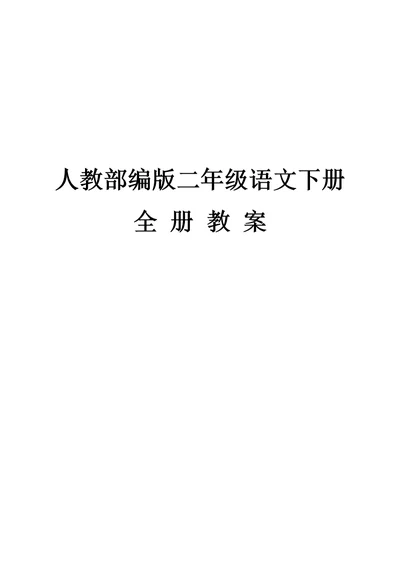 人教部编版二年级语文下册

全 册 教 案